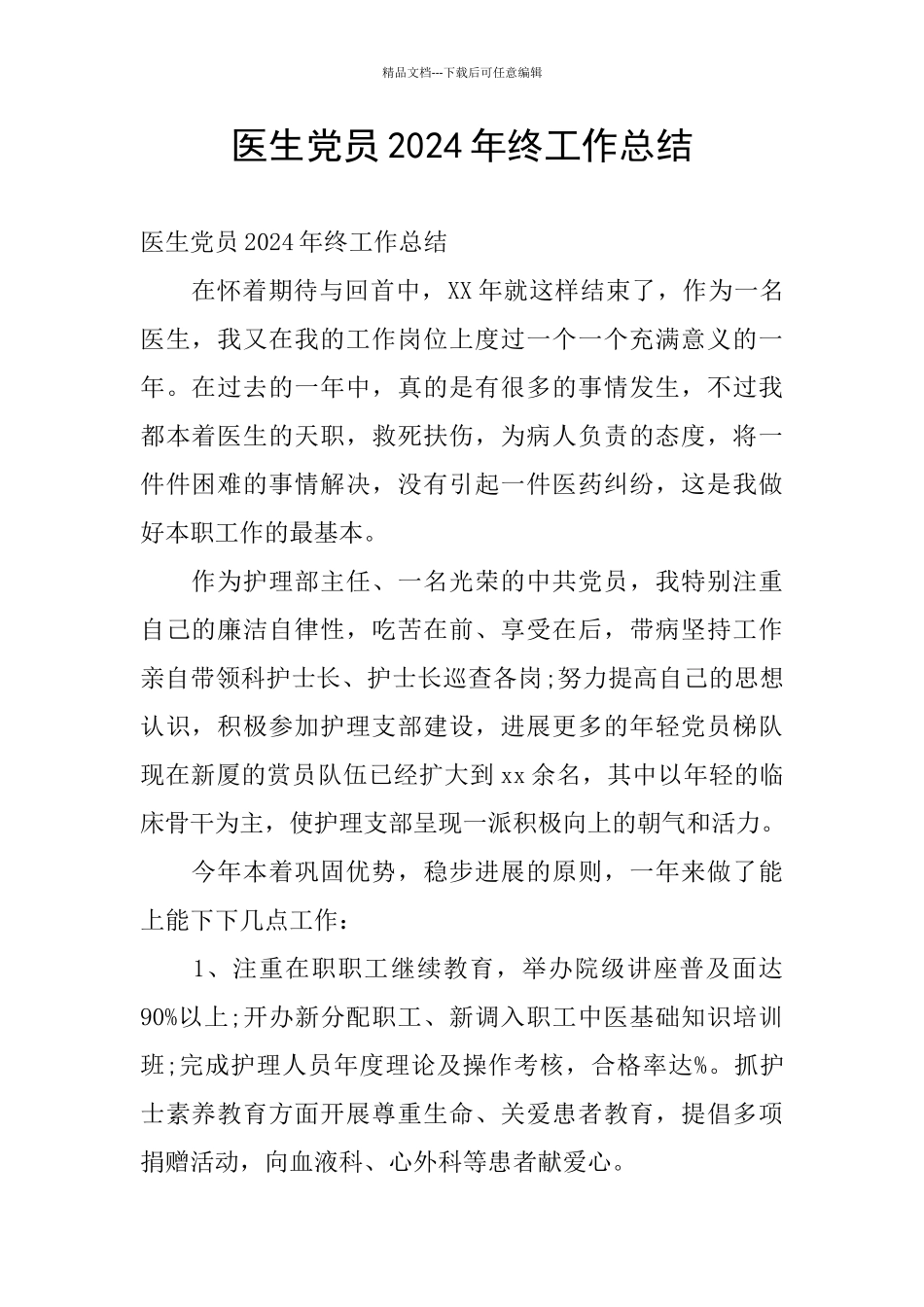 精品文档---下载后可任意编辑

医生党员2024年终工作总结

医生党员2024年终工作总结

在怀着期待与回首中，XX年就这样结束了，作为一名医生，我又在我的工作岗位上度过一个一个充满意义的一年。在过去的一年中，真的是有很多的事情发生，不过我都本着医生的天职，救死扶伤，为病人负责的态度，将一件件困难的事情解决，没有引起一件医药纠纷，这是我做好本职工作的最基本。

作为护理部主任、一名光荣的中共党员，我特别注重自己的廉洁自律性，吃苦在前、享受在后，带病坚持工作亲自带领科护士长、护士长巡查各岗;努力提高自己的思想认识，积极参加护理支部建设，进展更多的年轻党员梯队现在新厦的赏员队伍已经扩大到xx余名，其中以年轻的临床骨干为主，使护理支部呈现一派积极向上的朝气和活力。

今年本着巩固优势，稳步进展的原则，一年来做了能上能下下几点工作：

1、注重在职职工继续教育，举办院级讲座普及面达90%以上;开办新分配职工、新调入职工中医基础知识培训班;完成护理人员年度理论及操作考核，合格率达%。抓护士素养教育方面开展尊重生命、关爱患者教育，提倡多项捐赠活动，向血液科、心外科等患者献爱心。